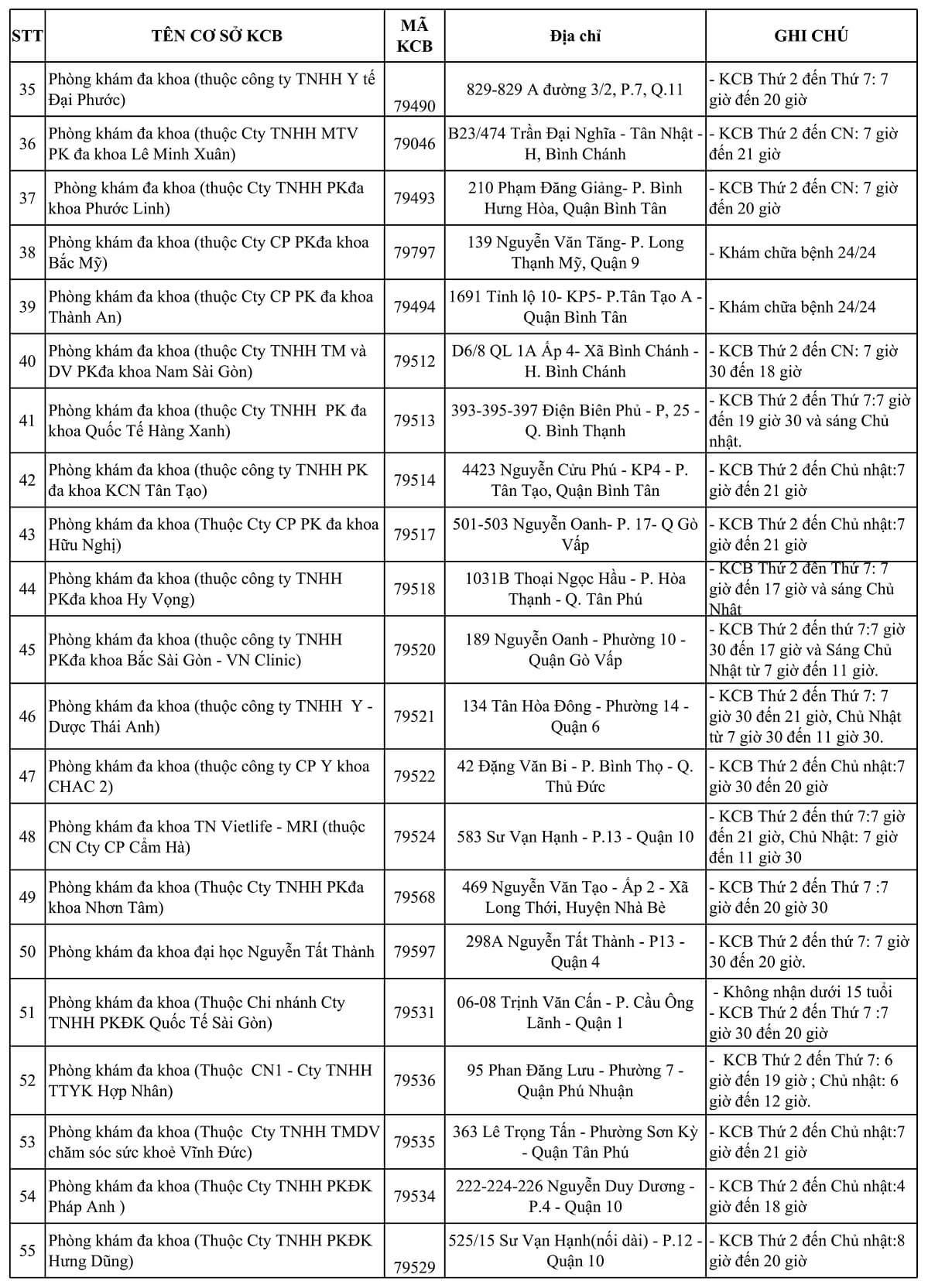 | STT | TÊN CƠ SỞ KCB | MÃ KCB | Địa chỉ | GHI CHÚ |
|---|---|---|---|---|
| 35 | Phòng khám đa khoa (thuộc công ty TNHH Y tế Đại Phước) | 79490 | 829-829 A đường 3/2, P.7, Q.11 | - KCB Thứ 2 đến Thứ 7: 7 giờ đến 20 giờ |
| 36 | Phòng khám đa khoa (thuộc Cty TNHH MTV PK đa khoa Lê Minh Xuân) | 79046 | B23/474 Trần Đại Nghĩa - Tân Nhật - H, Bình Chánh | - KCB Thứ 2 đến CN: 7 giờ đến 21 giờ |
| 37 | Phòng khám đa khoa (thuộc Cty TNHH PKđa khoa Phước Linh) | 79493 | 210 Phạm Đăng Giảng- P. Bình Hưng Hòa, Quận Bình Tân | - KCB Thứ 2 đến CN: 7 giờ đến 20 giờ |
| 38 | Phòng khám đa khoa (thuộc Cty CP PKđa khoa Bắc Mỹ) | 79797 | 139 Nguyễn Văn Tăng- P. Long Thạnh Mỹ, Quận 9 | - Khám chữa bệnh 24/24 |
| 39 | Phòng khám đa khoa (thuộc Cty CP PK đa khoa Thành An) | 79494 | 1691 Tỉnh lộ 10- KP5- P.Tân Tạo A - Quận Bình Tân | - Khám chữa bệnh 24/24 |
| 40 | Phòng khám đa khoa (thuộc Cty TNHH TM và DV PKđa khoa Nam Sài Gòn) | 79512 | D6/8 QL 1A Ấp 4- Xã Bình Chánh - H. Bình Chánh | - KCB Thứ 2 đến CN: 7 giờ 30 đến 18 giờ |
| 41 | Phòng khám đa khoa (thuộc Cty TNHH PK đa khoa Quốc Tế Hàng Xanh) | 79513 | 393-395-397 Điện Biên Phủ - P, 25 - Q. Bình Thạnh | - KCB Thứ 2 đến Thứ 7:7 giờ đến 19 giờ 30 và sáng Chủ nhật. |
| 42 | Phòng khám đa khoa (thuộc công ty TNHH PK đa khoa KCN Tân Tạo) | 79514 | 4423 Nguyễn Cửu Phú - KP4 - P. Tân Tạo, Quận Bình Tân | - KCB Thứ 2 đến Chủ nhật:7 giờ đến 21 giờ |
| 43 | Phòng khám đa khoa (Thuộc Cty CP PK đa khoa Hữu Nghị) | 79517 | 501-503 Nguyễn Oanh- P. 17- Q Gò Vấp | - KCB Thứ 2 đến Chủ nhật:7 giờ đến 21 giờ |
| 44 | Phòng khám đa khoa (thuộc công ty TNHH PKđa khoa Hy Vọng) | 79518 | 1031B Thoại Ngọc Hầu - P. Hòa Thạnh - Q. Tân Phú | - KCB Thứ 2 đến Thứ 7: 7 giờ đến 17 giờ và sáng Chủ Nhật |
| 45 | Phòng khám đa khoa (thuộc công ty TNHH PKđa khoa Bắc Sài Gòn - VN Clinic) | 79520 | 189 Nguyễn Oanh - Phường 10 - Quận Gò Vấp | - KCB Thứ 2 đến thứ 7:7 giờ 30 đến 17 giờ và Sáng Chủ Nhật từ 7 giờ đến 11 giờ. |
| 46 | Phòng khám đa khoa (thuộc công ty TNHH Y - Dược Thái Anh) | 79521 | 134 Tân Hòa Đông - Phường 14 - Quận 6 | - KCB Thứ 2 đến Thứ 7: 7 giờ 30 đến 21 giờ, Chủ Nhật từ 7 giờ 30 đến 11 giờ 30. |
| 47 | Phòng khám đa khoa (thuộc công ty CP Y khoa CHAC 2) | 79522 | 42 Đặng Văn Bi - P. Bình Thọ - Q. Thủ Đức | - KCB Thứ 2 đến Chủ nhật:7 giờ 30 đến 20 giờ |
| 48 | Phòng khám đa khoa TN Vietlife - MRI (thuộc CN Cty CP Cẩm Hà) | 79524 | 583 Sư Vạn Hạnh - P.13 - Quận 10 | - KCB Thứ 2 đến thứ 7:7 giờ đến 21 giờ, Chủ Nhật: 7 giờ đến 11 giờ 30 |
| 49 | Phòng khám đa khoa (Thuộc Cty TNHH PKđa khoa Nhơn Tâm) | 79568 | 469 Nguyễn Văn Tạo - Ấp 2 - Xã Long Thới, Huyện Nhà Bè | - KCB Thứ 2 đến Thứ 7 :7 giờ đến 20 giờ 30 |
| 50 | Phòng khám đa khoa đại học Nguyễn Tất Thành | 79597 | 298A Nguyễn Tất Thành - P13 - Quận 4 | - KCB Thứ 2 đến thứ 7: 7 giờ 30 đến 20 giờ. |
| 51 | Phòng khám đa khoa (Thuộc Chi nhánh Cty TNHH PKĐK Quốc Tế Sài Gòn) | 79531 | 06-08 Trịnh Văn Cấn - P. Cầu Ông Lãnh - Quận 1 | - Không nhận dưới 15 tuổi - KCB Thứ 2 đến Thứ 7 :7 giờ 30 đến 20 giờ |
| 52 | Phòng khám đa khoa (Thuộc CN1 - Cty TNHH TTYK Hợp Nhân) | 79536 | 95 Phan Đăng Lưu - Phường 7 - Quận Phú Nhuận | - KCB Thứ 2 đến Thứ 7: 6 giờ đến 19 giờ ; Chủ nhật: 6 giờ đến 12 giờ. |
| 53 | Phòng khám đa khoa (Thuộc Cty TNHH TMDV chăm sóc sức khoẻ Vĩnh Đức) | 79535 | 363 Lê Trọng Tấn - Phường Sơn Kỳ - Quận Tân Phú | - KCB Thứ 2 đến Chủ nhật:7 giờ đến 21 giờ |
| 54 | Phòng khám đa khoa (Thuộc Cty TNHH PKĐK Pháp Anh ) | 79534 | 222-224-226 Nguyễn Duy Dương - P.4 - Quận 10 | - KCB Thứ 2 đến Chủ nhật:4 giờ đến 18 giờ |
| 55 | Phòng khám đa khoa (Thuộc Cty TNHH PKĐK Hưng Dũng) | 79529 | 525/15 Sư Vạn Hạnh(nối dài) - P.12 - Quận 10 | - KCB Thứ 2 đến Chủ nhật:8 giờ đến 20 giờ |